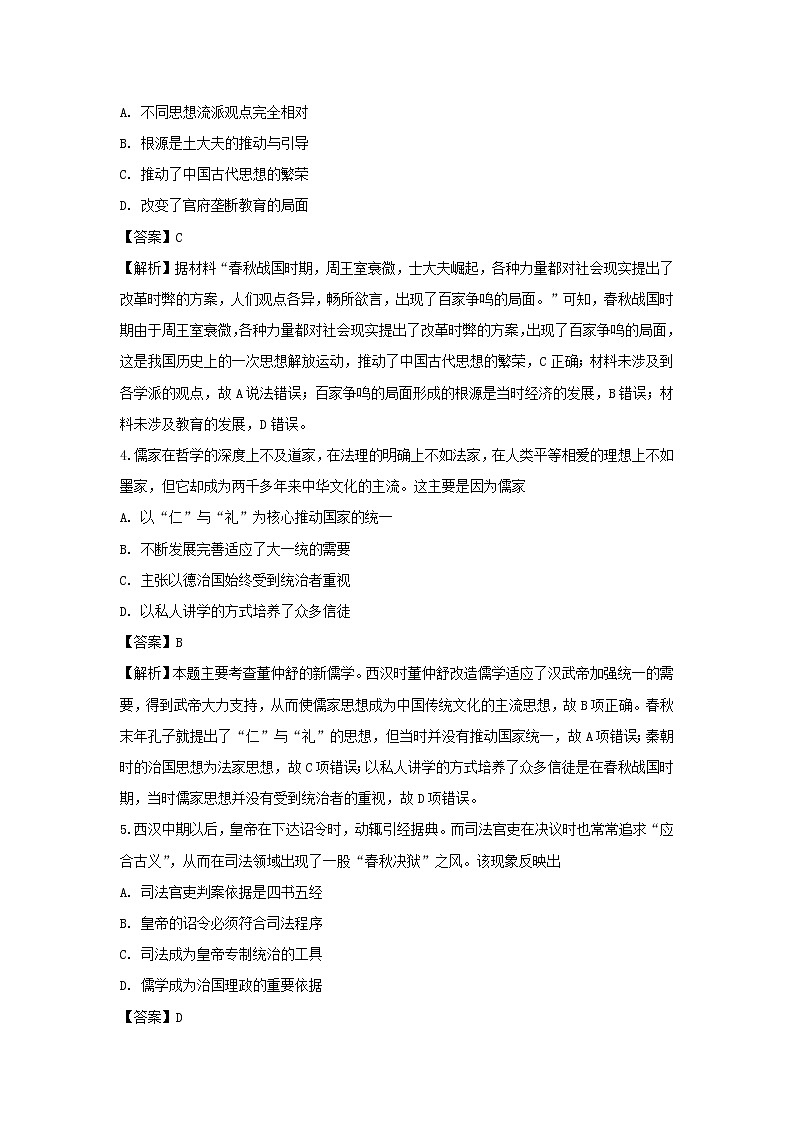 A. 不同思想流派观点完全相对

B. 根源是士大夫的推动与引导

C. 推动了中国古代思想的繁荣

D. 改变了官府垄断教育的局面

【答案】C

【解析】据材料“春秋战国时期，周王室衰微，士大夫崛起，各种力量都对社会现实提出了改革时弊的方案，人们观点各异，畅所欲言，出现了百家争鸣的局面。”可知，春秋战国时期由于周王室衰微，各种力量都对社会现实提出了改革时弊的方案，出现了百家争鸣的局面，这是我国历史上的一次思想解放运动，推动了中国古代思想的繁荣，C正确；材料未涉及到各学派的观点，故A说法错误；百家争鸣的局面形成的根源是当时经济的发展，B错误；材料未涉及教育的发展，D错误。

4.儒家在哲学的深度上不及道家，在法理的明确上不如法家，在人类平等相爱的理想上不如墨家，但它却成为两千多年来中华文化的主流。这主要是因为儒家

A. 以“仁”与“礼”为核心推动国家的统一

B. 不断发展完善适应了大一统的需要

C. 主张以德治国始终受到统治者重视

D. 以私人讲学的方式培养了众多信徒

【答案】B

【解析】本题主要考查董仲舒的新儒学。西汉时董仲舒改造儒学适应了汉武帝加强统一的需要，得到武帝大力支持，从而使儒家思想成为中国传统文化的主流思想，故B项正确。春秋末年孔子就提出了“仁”与“礼”的思想，但当时并没有推动国家统一，故A项错误；秦朝时的治国思想为法家思想，故C项错误；以私人讲学的方式培养了众多信徒是在春秋战国时期，当时儒家思想并没有受到统治者的重视，故D项错误。

5.西汉中期以后，皇帝在下达诏令时，动辄引经据典。而司法官吏在决议时也常常追求“应合古义”，从而在司法领域出现了一股“春秋决狱”之风。该现象反映出

A. 司法官吏判案依据是四书五经

B. 皇帝的诏令必须符合司法程序

C. 司法成为皇帝专制统治的工具

D. 儒学成为治国理政的重要依据

【答案】D